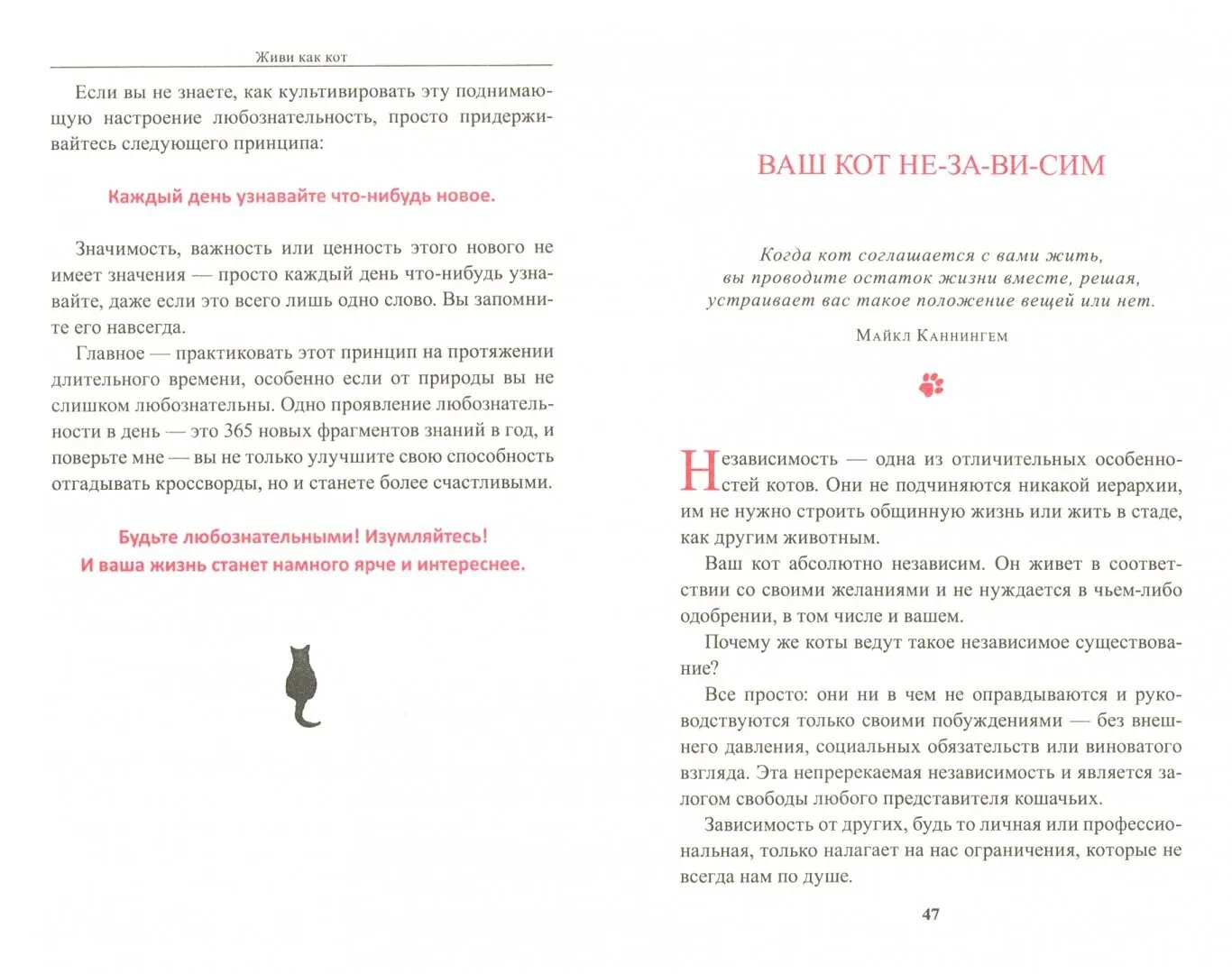 Живи как кот

Если вы не знаете, как культивировать эту поднимающую настроение любознательность, просто придерживайтесь следующего принципа:

Каждый день узнавайте что-нибудь новое.

Значимость, важность или ценность этого нового не имеет значения — просто каждый день что-нибудь узнавайте, даже если это всего лишь одно слово. Вы запомните его навсегда.

Главное — практиковать этот принцип на протяжении длительного времени, особенно если от природы вы не слишком любознательны. Одно проявление любознательности в день — это 365 новых фрагментов знаний в год, и поверьте мне — вы не только улучшите свою способность отгадывать кроссворды, но и станете более счастливыми.

Будьте любознательными! Изумляйтесь!
И ваша жизнь станет намного ярче и интереснее.

ВАШ КОТ НЕ-ЗА-ВИ-СИМ

Когда кот соглашается с вами жить, вы проводите остаток жизни вместе, решая, устраивает вас такое положение вещей или нет.

Майкл Каннингем

Независимость — одна из отличительных особенностей котов. Они не подчиняются никакой иерархии, им не нужно строить общинную жизнь или жить в стаде, как другим животным.

Ваш кот абсолютно независим. Он живет в соответствии со своими желаниями и не нуждается в чьем-либо одобрении, в том числе и вашем.

Почему же коты ведут такое независимое существование?

Все просто: они ни в чем не оправдываются и руководствуются только своими побуждениями — без внешнего давления, социальных обязательств или виноватого взгляда. Эта непререкаемая независимость и является залогом свободы любого представителя кошачьих.

Зависимость от других, будь то личная или профессиональная, только налагает на нас ограничения, которые не всегда нам по душе.

47